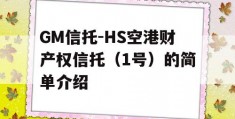 GM信托-HS空港财产权信托（1号）的简单介绍